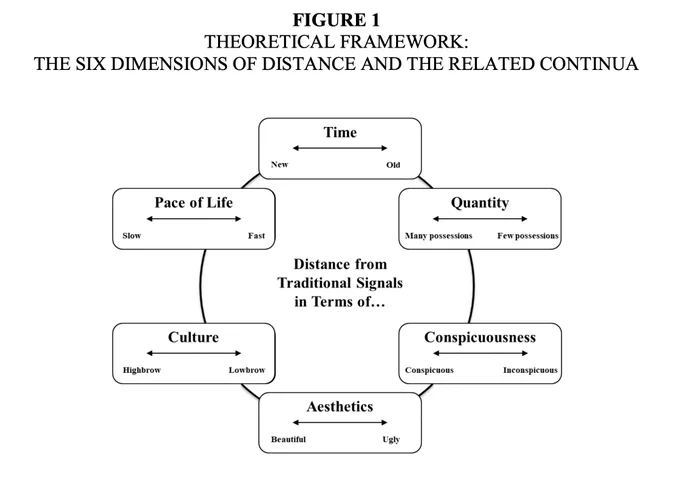 FIGURE 1
THEORETICAL FRAMEWORK:
THE SIX DIMENSIONS OF DISTANCE AND THE RELATED CONTINUA

Time
New Old

Pace of Life
Slow Fast

Quantity
Many possessions Few possessions

Distance from Traditional Signals in Terms of…

Culture
Highbrow Lowbrow

Conspicuousness
Conspicuous Inconspicuous

Aesthetics
Beautiful Ugly